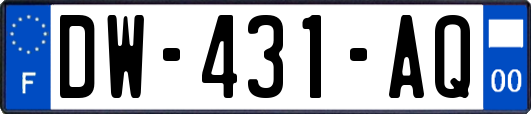 F
DW-431-AQ
00